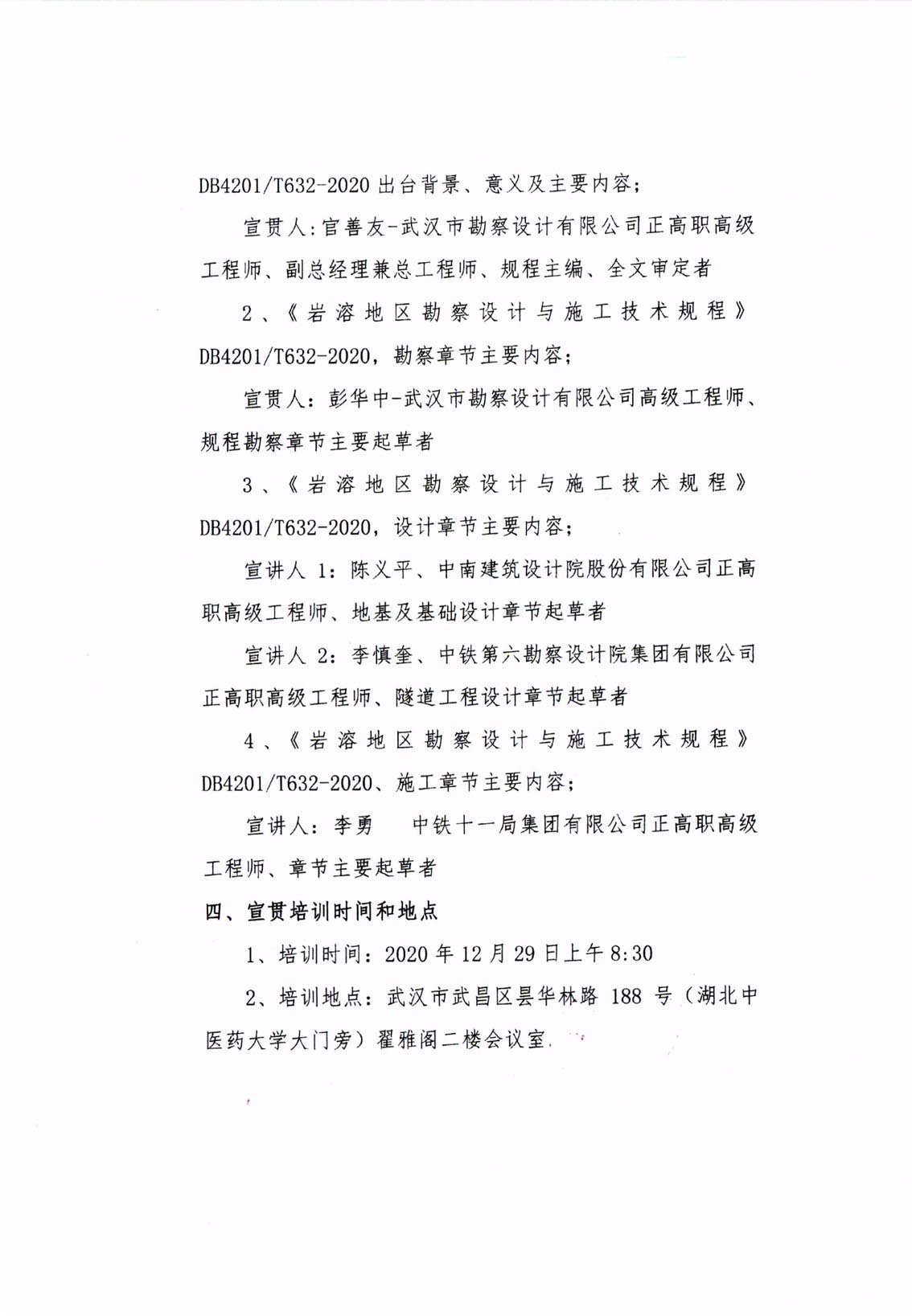 DB4201/T632-2020 出台背景、意义及主要内容；

宣贯人：官善友-武汉市勘察设计有限公司正高职高级工程师、副总经理兼总工程师、规程主编、全文审定者

2、《岩溶地区勘察设计与施工技术规程》DB4201/T632-2020，勘察章节主要内容；

宣贯人：彭华中-武汉市勘察设计有限公司高级工程师、规程勘察章节主要起草者

3、《岩溶地区勘察设计与施工技术规程》DB4201/T632-2020，设计章节主要内容；

宣讲人 1：陈义平、中南建筑设计院股份有限公司正高职高级工程师、地基及基础设计章节起草者

宣讲人 2：李慎奎、中铁第六勘察设计院集团有限公司正高职高级工程师、隧道工程设计章节起草者

4、《岩溶地区勘察设计与施工技术规程》DB4201/T632-2020、施工章节主要内容；

宣讲人：李勇　中铁十一局集团有限公司正高职高级工程师、章节主要起草者

四、宣贯培训时间和地点

1、培训时间：2020 年 12 月 29 日上午 8:30

2、培训地点：武汉市武昌区昙华林路 188 号（湖北中医药大学大门旁）翟雅阁二楼会议室